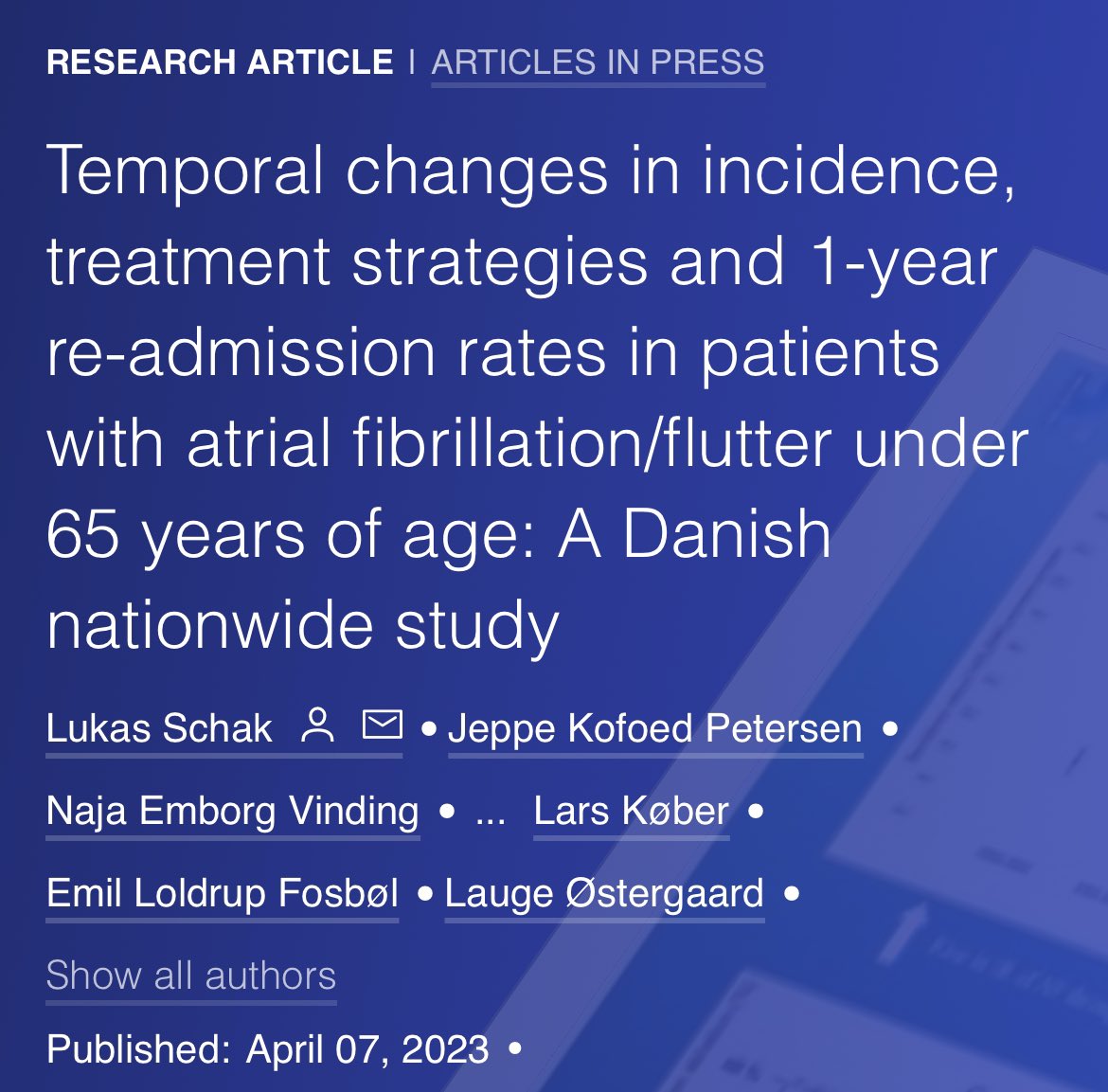 RESEARCH ARTICLE | ARTICLES IN PRESS

Temporal changes in incidence, treatment strategies and 1-year re-admission rates in patients with atrial fibrillation/flutter under 65 years of age: A Danish nationwide study

Lukas Schak • Jeppe Kofoed Petersen • Naja Emborg Vinding • ... Lars Køber • Emil Loldrup Fosbøl • Lauge Østergaard •

Show all authors

Published: April 07, 2023 •